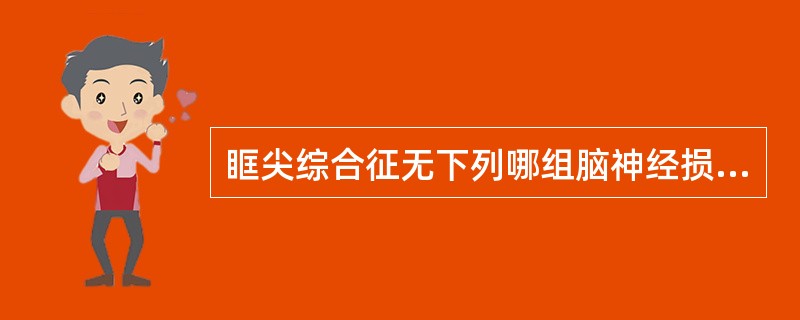 眶尖综合征无下列哪组脑神经损...